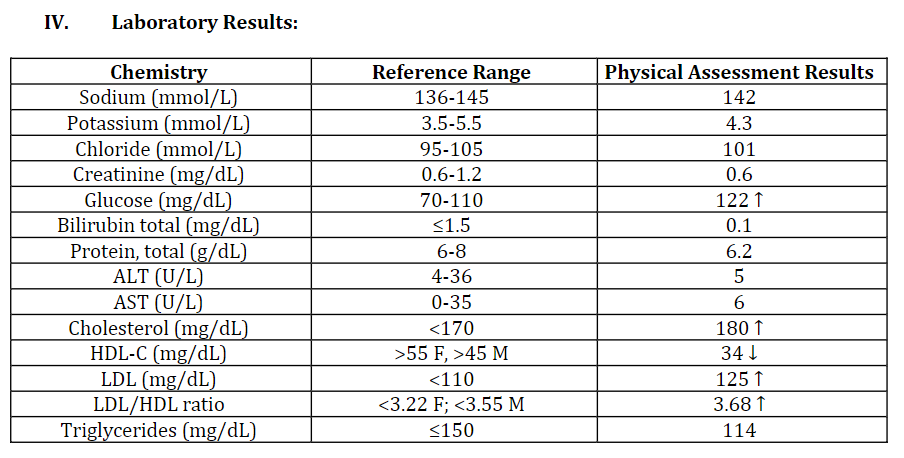 IV. Laboratory Results:

| Chemistry | Reference Range | Physical Assessment Results |
|---|---|---|
| Sodium (mmol/L) | 136-145 | 142 |
| Potassium (mmol/L) | 3.5-5.5 | 4.3 |
| Chloride (mmol/L) | 95-105 | 101 |
| Creatinine (mg/dL) | 0.6-1.2 | 0.6 |
| Glucose (mg/dL) | 70-110 | 122 ↑ |
| Bilirubin total (mg/dL) | ≤1.5 | 0.1 |
| Protein, total (g/dL) | 6-8 | 6.2 |
| ALT (U/L) | 4-36 | 5 |
| AST (U/L) | 0-35 | 6 |
| Cholesterol (mg/dL) | <170 | 180 ↑ |
| HDL-C (mg/dL) | >55 F, >45 M | 34 ↓ |
| LDL (mg/dL) | <110 | 125 ↑ |
| LDL/HDL ratio | <3.22 F; <3.55 M | 3.68 ↑ |
| Triglycerides (mg/dL) | ≤150 | 114 |